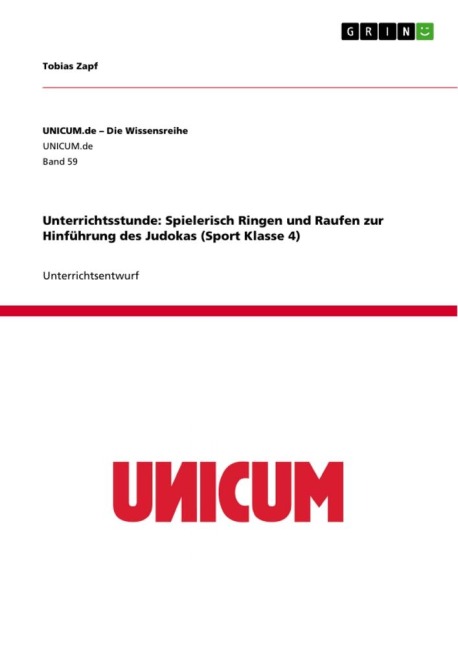 GRIN

Tobias Zapf

UNICUM.de – Die Wissensreihe
UNICUM.de
Band 59

Unterrichtsstunde: Spielerisch Ringen und Raufen zur Hinführung des Judokas (Sport Klasse 4)

Unterrichtsentwurf

UNICUM